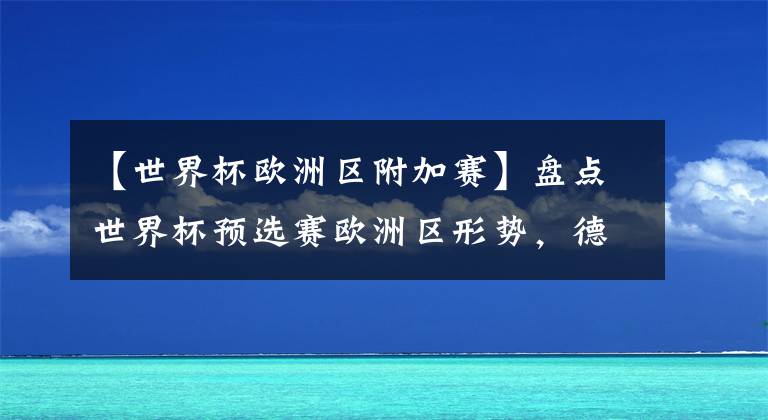 【世界杯欧洲区附加赛】盘点世界杯预选赛欧洲区形势，德